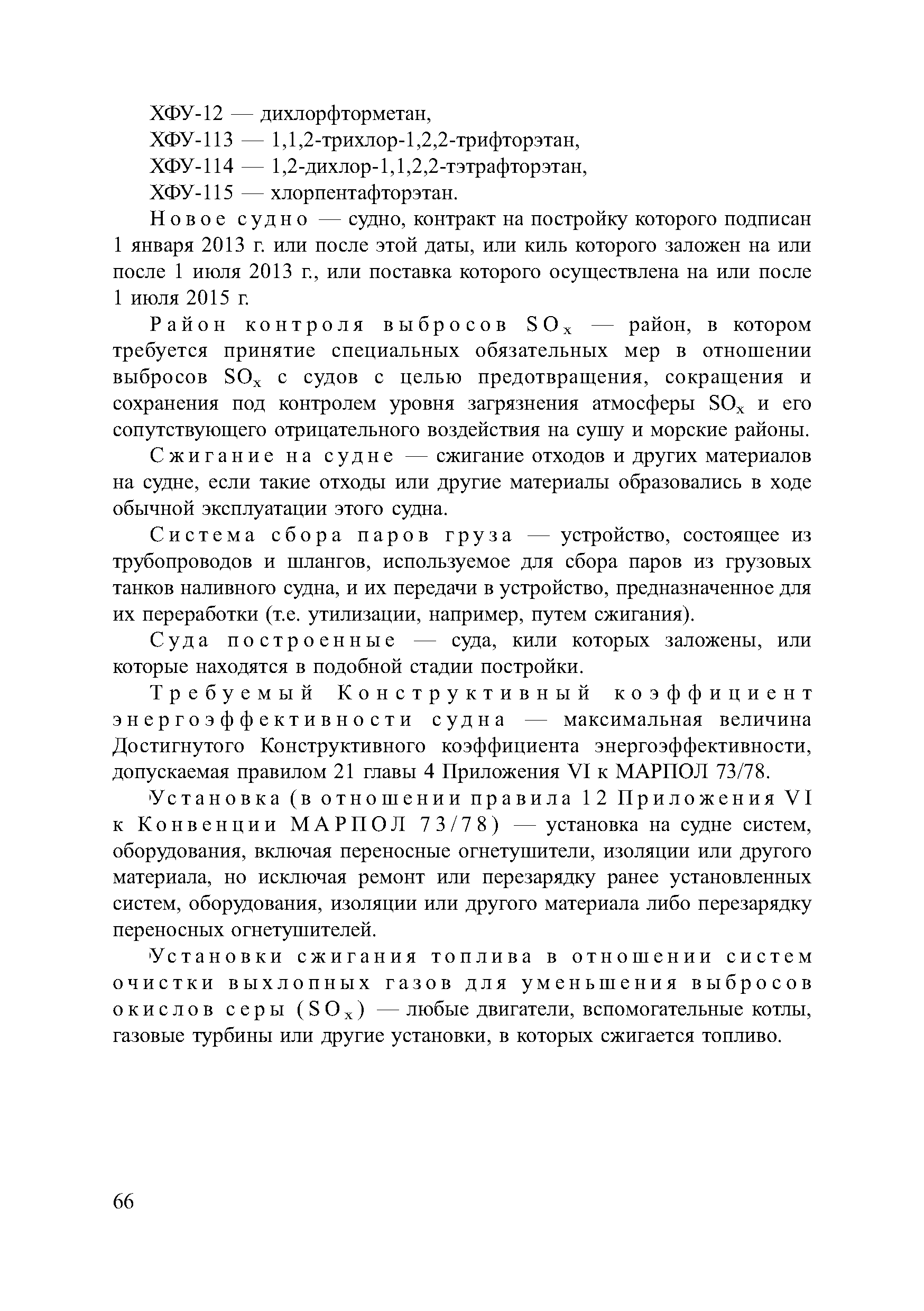 ХФУ-12 — дихлорфторметан,

ХФУ-113 — 1,1,2-трихлор-1,2,2-трифторэтан,

ХФУ-114 — 1,2-дихлор-1,1,2,2-тэтрафторэтан,

ХФУ-115 — хлорпентафторэтан.

Новое судно — судно, контракт на постройку которого подписан 1 января 2013 г. или после этой даты, или киль которого заложен на или после 1 июля 2013 г., или поставка которого осуществлена на или после 1 июля 2015 г.

Район контроля выбросов $SO_x$ — район, в котором требуется принятие специальных обязательных мер в отношении выбросов $SO_x$ с судов с целью предотвращения, сокращения и сохранения под контролем уровня загрязнения атмосферы $SO_x$ и его сопутствующего отрицательного воздействия на сушу и морские районы.

Сжигание на судне — сжигание отходов и других материалов на судне, если такие отходы или другие материалы образовались в ходе обычной эксплуатации этого судна.

Система сбора паров груза — устройство, состоящее из трубопроводов и шлангов, используемое для сбора паров из грузовых танков наливного судна, и их передачи в устройство, предназначенное для их переработки (т.е. утилизации, например, путем сжигания).

Суда построенные — суда, кили которых заложены, или которые находятся в подобной стадии постройки.

Требуемый Конструктивный коэффициент энергоэффективности судна — максимальная величина Достигнутого Конструктивного коэффициента энергоэффективности, допускаемая правилом 21 главы 4 Приложения VI к МАРПОЛ 73/78.

Установка (в отношении правила 12 Приложения VI к Конвенции МАРПОЛ 73/78) — установка на судне систем, оборудования, включая переносные огнетушители, изоляции или другого материала, но исключая ремонт или перезарядку ранее установленных систем, оборудования, изоляции или другого материала либо перезарядку переносных огнетушителей.

Установки сжигания топлива в отношении систем очистки выхлопных газов для уменьшения выбросов окислов серы ($SO_x$) — любые двигатели, вспомогательные котлы, газовые турбины или другие установки, в которых сжигается топливо.

66